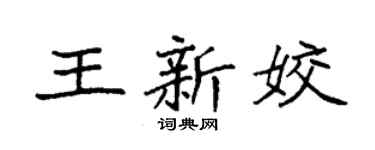 王新姣

词典网